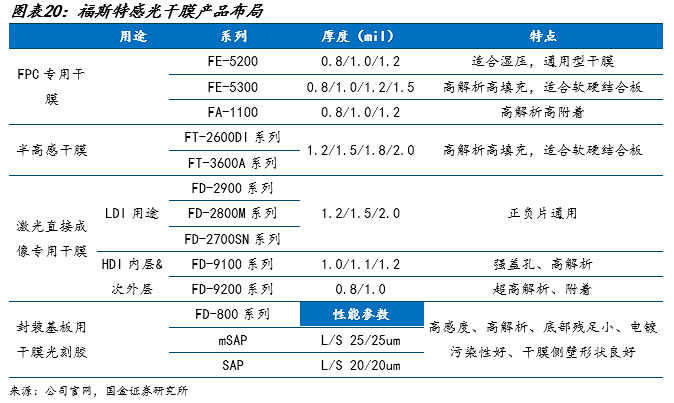 图表20：福斯特感光干膜产品布局

| 用途 | | 系列 | 厚度（mil） | 特点 |
|---|---|---|---|---|
| FPC专用干膜 | | FE-5200 | 0.8/1.0/1.2 | 适合湿压，通用型干膜 |
| | | FE-5300 | 0.8/1.0/1.2/1.5 | 高解析高填充，适合软硬结合板 |
| | | FA-1100 | 0.8/1.0/1.2 | 高解析高附着 |
| 半高感干膜 | | FT-2600DI系列 | 1.2/1.5/1.8/2.0 | 高解析高填充，适合软硬结合板 |
| | | FT-3600A系列 | | |
| 激光直接成像专用干膜 | LDI用途 | FD-2900系列 | 1.2/1.5/2.0 | 正负片通用 |
| | | FD-2800M系列 | | |
| | | FD-2700SN系列 | | |
| | HDI内层&次外层 | FD-9100系列 | 1.0/1.1/1.2 | 强盖孔、高解析 |
| | | FD-9200系列 | 0.8/1.0 | 超高解析、附着 |
| 封装基板用干膜光刻胶 | | FD-800系列 | 性能参数 | 高感度、高解析、底部残足小、电镀污染性好、干膜侧壁形状良好 |
| | | mSAP | L/S 25/25um | |
| | | SAP | L/S 20/20um | |

来源：公司官网，国金证券研究所